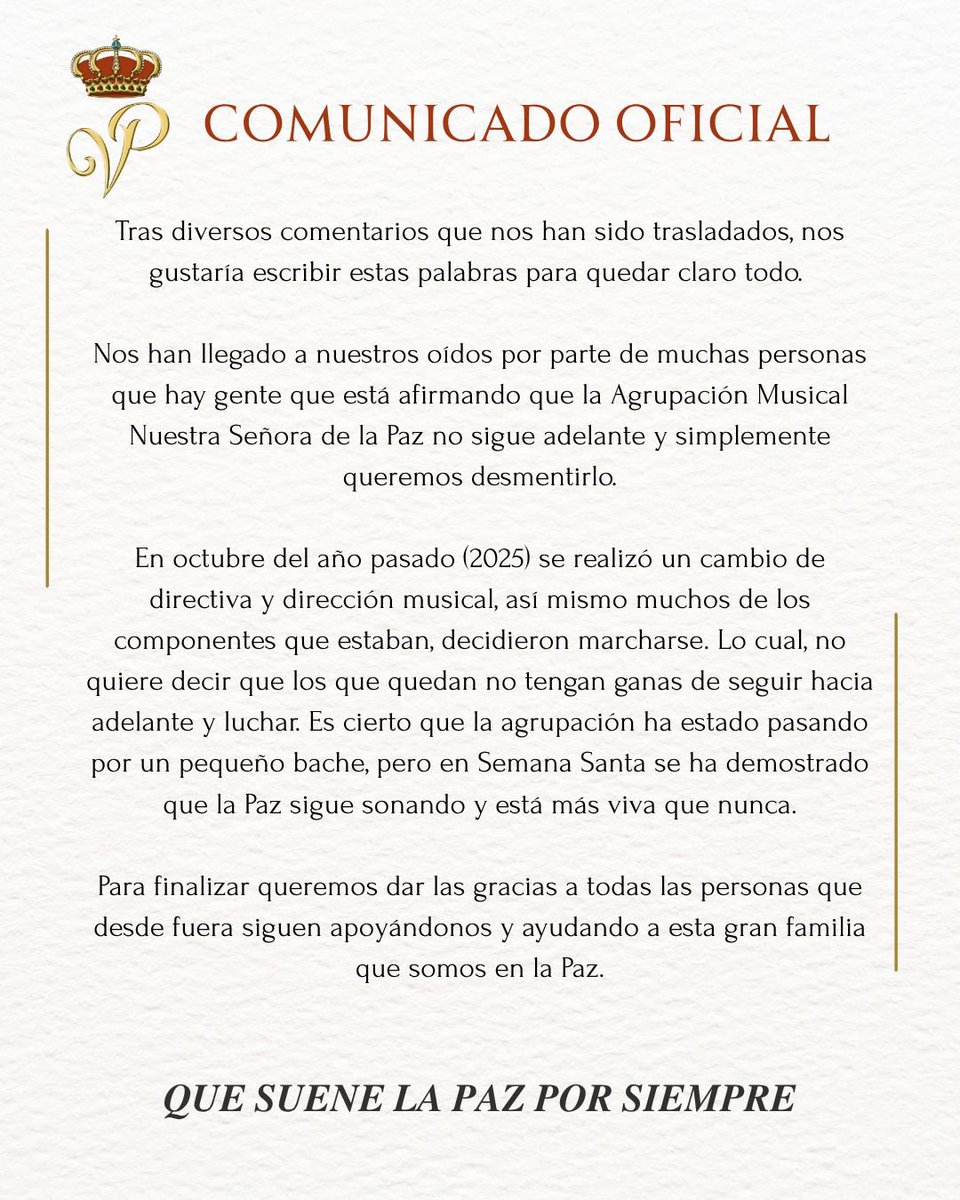 P

COMUNICADO OFICIAL

Tras diversos comentarios que nos han sido trasladados, nos gustaría escribir estas palabras para quedar claro todo.

Nos han llegado a nuestros oídos por parte de muchas personas que hay gente que está afirmando que la Agrupación Musical Nuestra Señora de la Paz no sigue adelante y simplemente queremos desmentirlo.

En octubre del año pasado (2025) se realizó un cambio de directiva y dirección musical, así mismo muchos de los componentes que estaban, decidieron marcharse. Lo cual, no quiere decir que los que quedan no tengan ganas de seguir hacia adelante y luchar. Es cierto que la agrupación ha estado pasando por un pequeño bache, pero en Semana Santa se ha demostrado que la Paz sigue sonando y está más viva que nunca.

Para finalizar queremos dar las gracias a todas las personas que desde fuera siguen apoyándonos y ayudando a esta gran familia que somos en la Paz.

QUE SUENE LA PAZ POR SIEMPRE